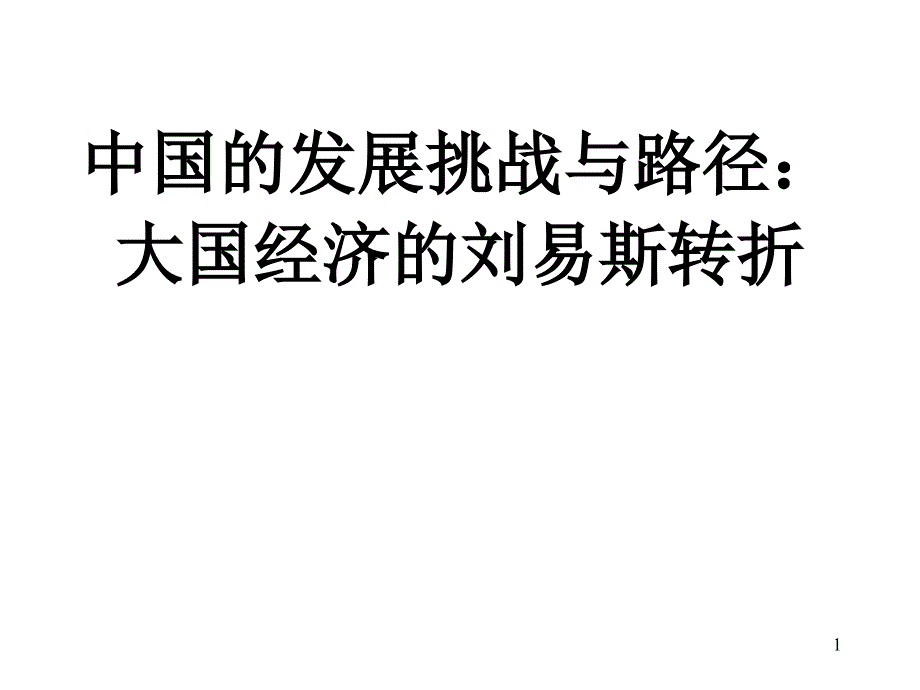 中国的发展挑战与路径：
大国经济的刘易斯转折

1